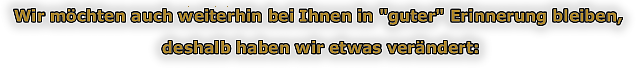 Wir möchten auch weiterhin bei Ihnen in "guter" Erinnerung bleiben,

deshalb haben wir etwas verändert: